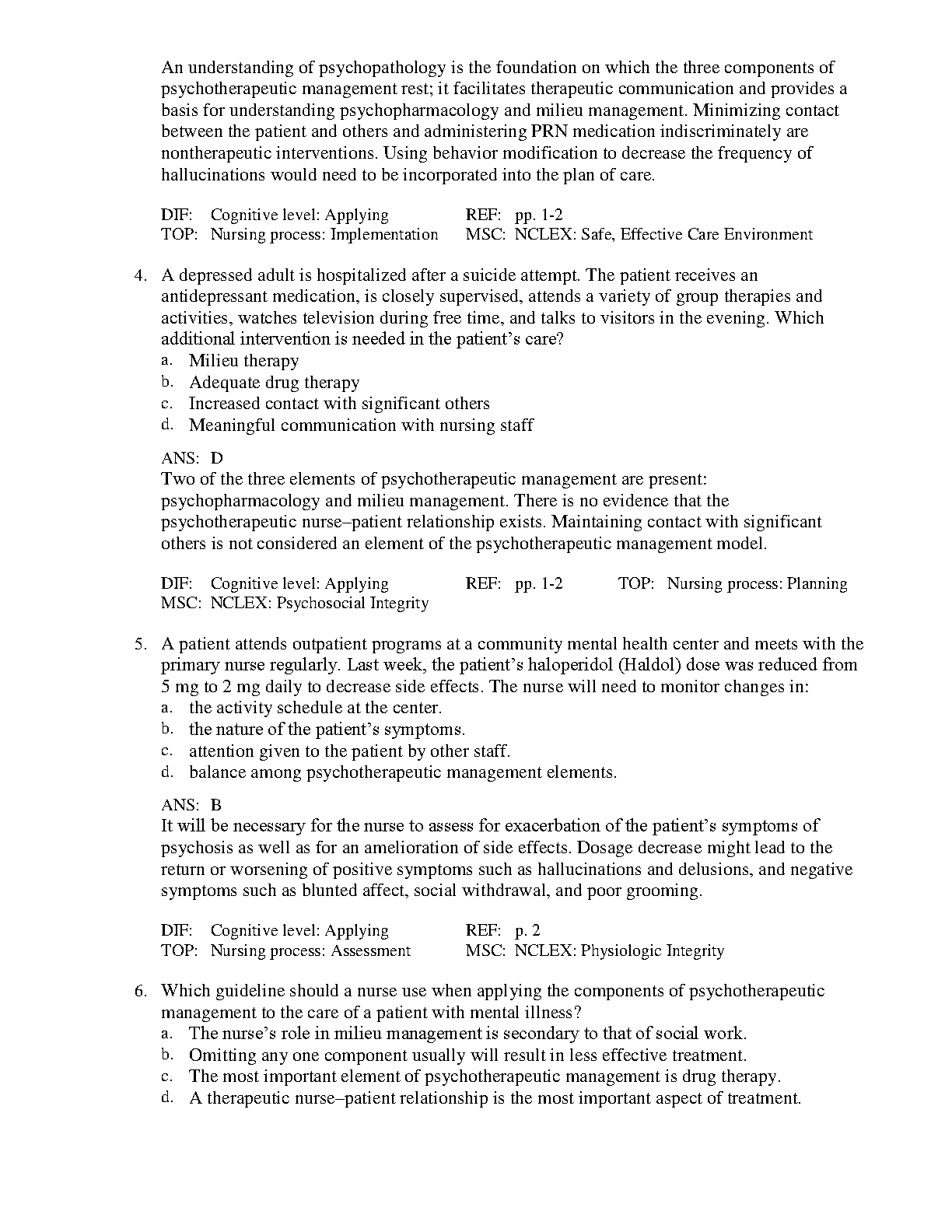 An understanding of psychopathology is the foundation on which the three components of psychotherapeutic management rest; it facilitates therapeutic communication and provides a basis for understanding psychopharmacology and milieu management. Minimizing contact between the patient and others and administering PRN medication indiscriminately are nontherapeutic interventions. Using behavior modification to decrease the frequency of hallucinations would need to be incorporated into the plan of care.

DIF: Cognitive level: Applying REF: pp. 1-2
TOP: Nursing process: Implementation MSC: NCLEX: Safe, Effective Care Environment

4. A depressed adult is hospitalized after a suicide attempt. The patient receives an antidepressant medication, is closely supervised, attends a variety of group therapies and activities, watches television during free time, and talks to visitors in the evening. Which additional intervention is needed in the patient's care?
a. Milieu therapy
b. Adequate drug therapy
c. Increased contact with significant others
d. Meaningful communication with nursing staff

ANS: D
Two of the three elements of psychotherapeutic management are present: psychopharmacology and milieu management. There is no evidence that the psychotherapeutic nurse–patient relationship exists. Maintaining contact with significant others is not considered an element of the psychotherapeutic management model.

DIF: Cognitive level: Applying REF: pp. 1-2 TOP: Nursing process: Planning
MSC: NCLEX: Psychosocial Integrity

5. A patient attends outpatient programs at a community mental health center and meets with the primary nurse regularly. Last week, the patient's haloperidol (Haldol) dose was reduced from 5 mg to 2 mg daily to decrease side effects. The nurse will need to monitor changes in:
a. the activity schedule at the center.
b. the nature of the patient's symptoms.
c. attention given to the patient by other staff.
d. balance among psychotherapeutic management elements.

ANS: B
It will be necessary for the nurse to assess for exacerbation of the patient's symptoms of psychosis as well as for an amelioration of side effects. Dosage decrease might lead to the return or worsening of positive symptoms such as hallucinations and delusions, and negative symptoms such as blunted affect, social withdrawal, and poor grooming.

DIF: Cognitive level: Applying REF: p. 2
TOP: Nursing process: Assessment MSC: NCLEX: Physiologic Integrity

6. Which guideline should a nurse use when applying the components of psychotherapeutic management to the care of a patient with mental illness?
a. The nurse's role in milieu management is secondary to that of social work.
b. Omitting any one component usually will result in less effective treatment.
c. The most important element of psychotherapeutic management is drug therapy.
d. A therapeutic nurse–patient relationship is the most important aspect of treatment.